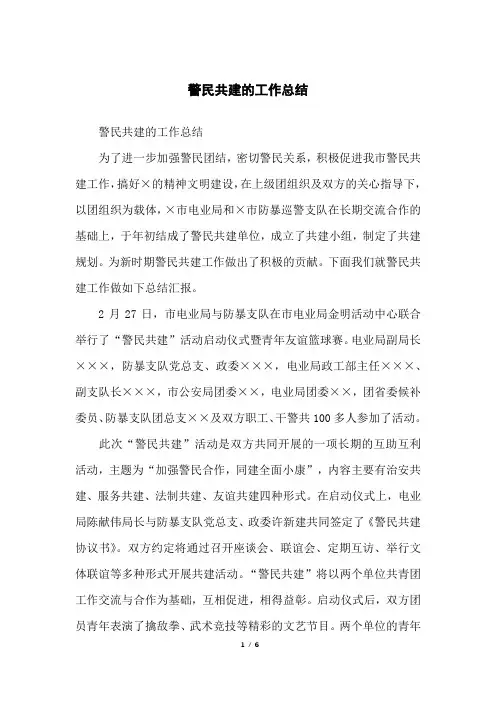 警民共建的工作总结

警民共建的工作总结

为了进一步加强警民团结，密切警民关系，积极促进我市警民共建工作，搞好×的精神文明建设，在上级团组织及双方的关心指导下，以团组织为载体，×市电业局和×市防暴巡警支队在长期交流合作的基础上，于年初结成了警民共建单位，成立了共建小组，制定了共建规划。为新时期警民共建工作做出了积极的贡献。下面我们就警民共建工作做如下总结汇报。

2 月 27 日，市电业局与防暴支队在市电业局金明活动中心联合举行了“警民共建”活动启动仪式暨青年友谊篮球赛。电业局副局长×××，防暴支队党总支、政委×××，电业局政工部主任×××、副支队长×××，市公安局团委××，电业局团委××，团省委候补委员、防暴支队团总支××及双方职工、干警共 100 多人参加了活动。

此次“警民共建”活动是双方共同开展的一项长期的互助互利活动，主题为“加强警民合作，同建全面小康”，内容主要有治安共建、服务共建、法制共建、友谊共建四种形式。在启动仪式上，电业局陈献伟局长与防暴支队党总支、政委许新建共同签定了《警民共建协议书》。双方约定将通过召开座谈会、联谊会、定期互访、举行文体联谊等多种形式开展共建活动。“警民共建”将以两个单位共青团工作交流与合作为基础，互相促进，相得益彰。启动仪式后，双方团员青年表演了擒敌拳、武术竞技等精彩的文艺节目。两个单位的青年

1 / 6